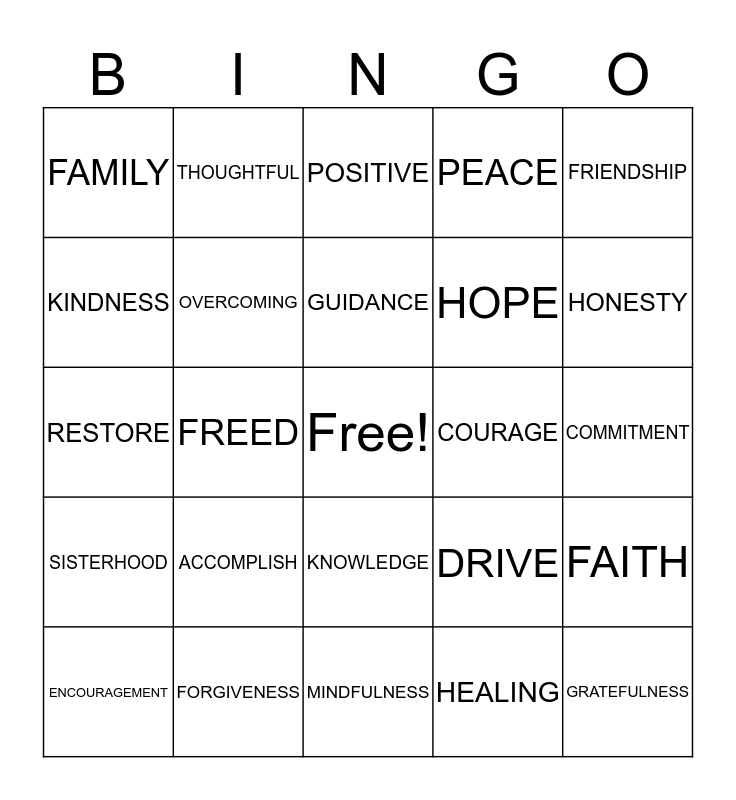 | B | I | N | G | O |
|---|---|---|---|---|
| FAMILY | THOUGHTFUL | POSITIVE | PEACE | FRIENDSHIP |
| KINDNESS | OVERCOMING | GUIDANCE | HOPE | HONESTY |
| RESTORE | FREED | Free! | COURAGE | COMMITMENT |
| SISTERHOOD | ACCOMPLISH | KNOWLEDGE | DRIVE | FAITH |
| ENCOURAGEMENT | FORGIVENESS | MINDFULNESS | HEALING | GRATEFULNESS |